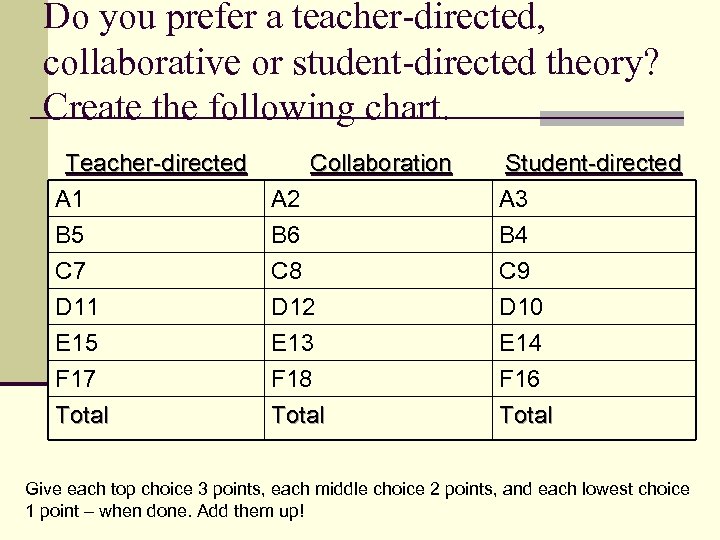 Do you prefer a teacher-directed, collaborative or student-directed theory? Create the following chart.

| Teacher-directed | Collaboration | Student-directed |
|---|---|---|
| A1 | A2 | A3 |
| B5 | B6 | B4 |
| C7 | C8 | C9 |
| D11 | D12 | D10 |
| E15 | E13 | E14 |
| F17 | F18 | F16 |
| Total | Total | Total |

Give each top choice 3 points, each middle choice 2 points, and each lowest choice 1 point – when done. Add them up!